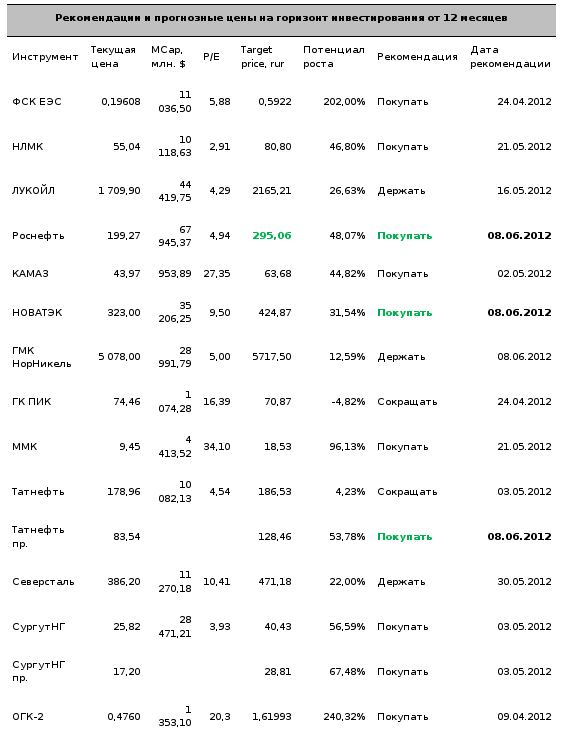 Рекомендации и прогнозные цены на горизонт инвестирования от 12 месяцев

| Инструмент | Текущая цена | MCap, млн. $ | P/E | Target price, rur | Потенциал роста | Рекомендация | Дата рекомендации |
|---|---|---|---|---|---|---|---|
| ФСК ЕЭС | 0,19608 | 11 036,50 | 5,88 | 0,5922 | 202,00% | Покупать | 24.04.2012 |
| НЛМК | 55,04 | 10 118,63 | 2,91 | 80,80 | 46,80% | Покупать | 21.05.2012 |
| ЛУКОЙЛ | 1 709,90 | 44 419,75 | 4,29 | 2165,21 | 26,63% | Держать | 16.05.2012 |
| Роснефть | 199,27 | 67 945,37 | 4,94 | 295,06 | 48,07% | Покупать | 08.06.2012 |
| КАМАЗ | 43,97 | 953,89 | 27,35 | 63,68 | 44,82% | Покупать | 02.05.2012 |
| НОВАТЭК | 323,00 | 35 206,25 | 9,50 | 424,87 | 31,54% | Покупать | 08.06.2012 |
| ГМК НорНикель | 5 078,00 | 28 991,79 | 5,00 | 5717,50 | 12,59% | Держать | 08.06.2012 |
| ГК ПИК | 74,46 | 1 074,28 | 16,39 | 70,87 | -4,82% | Сокращать | 24.04.2012 |
| ММК | 9,45 | 4 413,52 | 34,10 | 18,53 | 96,13% | Покупать | 21.05.2012 |
| Татнефть | 178,96 | 10 082,13 | 4,54 | 186,53 | 4,23% | Сокращать | 03.05.2012 |
| Татнефть пр. | 83,54 | | | 128,46 | 53,78% | Покупать | 08.06.2012 |
| Северсталь | 386,20 | 11 270,18 | 10,41 | 471,18 | 22,00% | Держать | 30.05.2012 |
| СургутНГ | 25,82 | 28 471,21 | 3,93 | 40,43 | 56,59% | Покупать | 03.05.2012 |
| СургутНГ пр. | 17,20 | | | 28,81 | 67,48% | Покупать | 03.05.2012 |
| ОГК-2 | 0,4760 | 1 353,10 | 20,3 | 1,61993 | 240,32% | Покупать | 09.04.2012 |